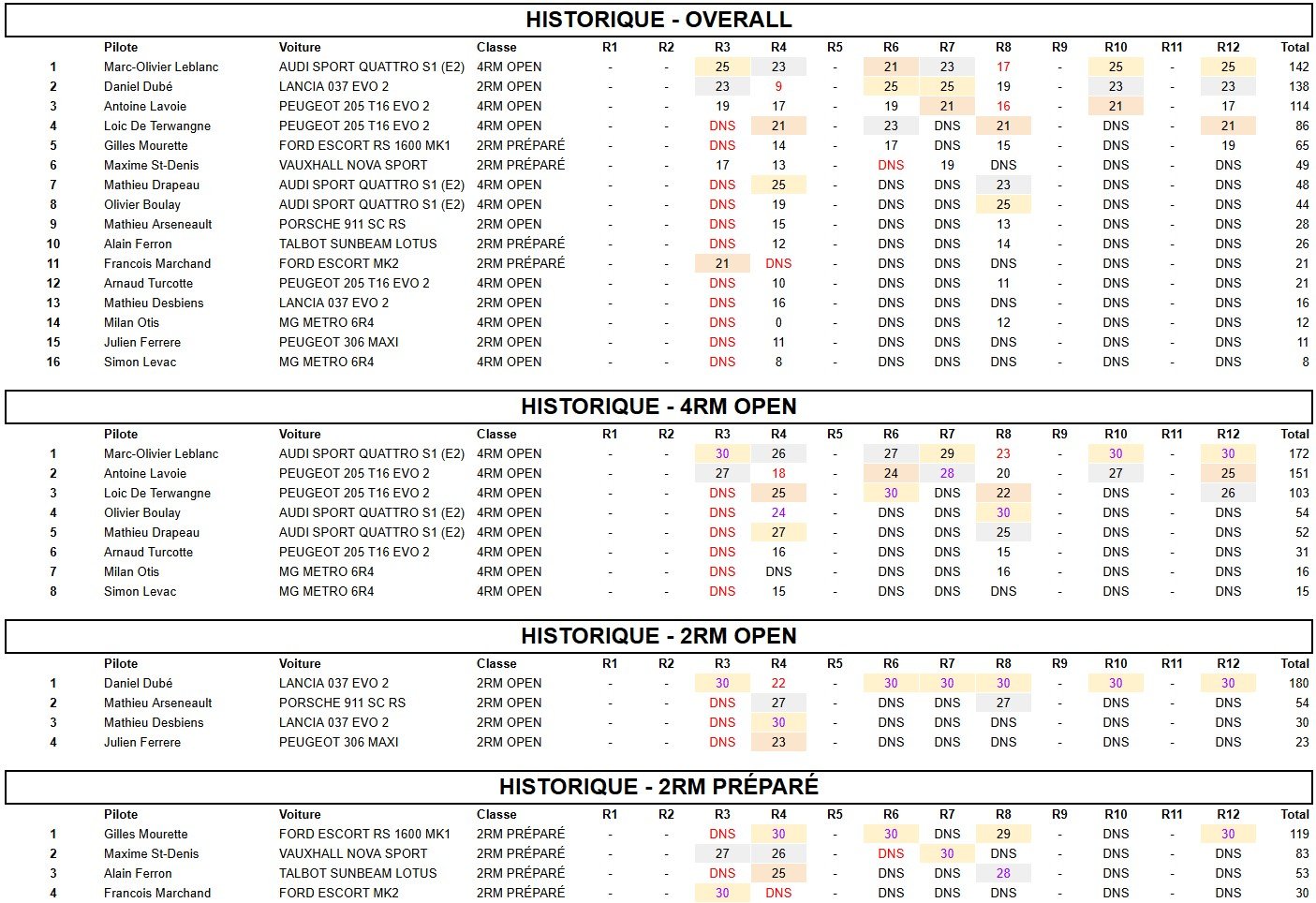 HISTORIQUE - OVERALL

| | Pilote | Voiture | Classe | R1 | R2 | R3 | R4 | R5 | R6 | R7 | R8 | R9 | R10 | R11 | R12 | Total |
|---|---|---|---|---|---|---|---|---|---|---|---|---|---|---|---|---|
| 1 | Marc-Olivier Leblanc | AUDI SPORT QUATTRO S1 (E2) | 4RM OPEN | - | - | 25 | 23 | - | 21 | 23 | 17 | - | 25 | - | 25 | 142 |
| 2 | Daniel Dubé | LANCIA 037 EVO 2 | 2RM OPEN | - | - | 23 | 9 | - | 25 | 25 | 19 | - | 23 | - | 23 | 138 |
| 3 | Antoine Lavoie | PEUGEOT 205 T16 EVO 2 | 4RM OPEN | - | - | 19 | 17 | - | 19 | 21 | 16 | - | 21 | - | 17 | 114 |
| 4 | Loic De Terwangne | PEUGEOT 205 T16 EVO 2 | 4RM OPEN | - | - | DNS | 21 | - | 23 | DNS | 21 | - | DNS | - | 21 | 86 |
| 5 | Gilles Mourette | FORD ESCORT RS 1600 MK1 | 2RM PRÉPARÉ | - | - | DNS | 14 | - | 17 | DNS | 15 | - | DNS | - | 19 | 65 |
| 6 | Maxime St-Denis | VAUXHALL NOVA SPORT | 2RM PRÉPARÉ | - | - | 17 | 13 | - | DNS | 19 | DNS | - | DNS | - | DNS | 49 |
| 7 | Mathieu Drapeau | AUDI SPORT QUATTRO S1 (E2) | 4RM OPEN | - | - | DNS | 25 | - | DNS | DNS | 23 | - | DNS | - | DNS | 48 |
| 8 | Olivier Boulay | AUDI SPORT QUATTRO S1 (E2) | 4RM OPEN | - | - | DNS | 19 | - | DNS | DNS | 25 | - | DNS | - | DNS | 44 |
| 9 | Mathieu Arseneault | PORSCHE 911 SC RS | 2RM OPEN | - | - | DNS | 15 | - | DNS | DNS | 13 | - | DNS | - | DNS | 28 |
| 10 | Alain Ferron | TALBOT SUNBEAM LOTUS | 2RM PRÉPARÉ | - | - | DNS | 12 | - | DNS | DNS | 14 | - | DNS | - | DNS | 26 |
| 11 | Francois Marchand | FORD ESCORT MK2 | 2RM PRÉPARÉ | - | - | 21 | DNS | - | DNS | DNS | DNS | - | DNS | - | DNS | 21 |
| 12 | Arnaud Turcotte | PEUGEOT 205 T16 EVO 2 | 4RM OPEN | - | - | DNS | 10 | - | DNS | DNS | 11 | - | DNS | - | DNS | 21 |
| 13 | Mathieu Desbiens | LANCIA 037 EVO 2 | 2RM OPEN | - | - | DNS | 16 | - | DNS | DNS | DNS | - | DNS | - | DNS | 16 |
| 14 | Milan Otis | MG METRO 6R4 | 4RM OPEN | - | - | DNS | 0 | - | DNS | DNS | 12 | - | DNS | - | DNS | 12 |
| 15 | Julien Ferrere | PEUGEOT 306 MAXI | 2RM OPEN | - | - | DNS | 11 | - | DNS | DNS | DNS | - | DNS | - | DNS | 11 |
| 16 | Simon Levac | MG METRO 6R4 | 4RM OPEN | - | - | DNS | 8 | - | DNS | DNS | DNS | - | DNS | - | DNS | 8 |

HISTORIQUE - 4RM OPEN

| | Pilote | Voiture | Classe | R1 | R2 | R3 | R4 | R5 | R6 | R7 | R8 | R9 | R10 | R11 | R12 | Total |
|---|---|---|---|---|---|---|---|---|---|---|---|---|---|---|---|---|
| 1 | Marc-Olivier Leblanc | AUDI SPORT QUATTRO S1 (E2) | 4RM OPEN | - | - | 30 | 26 | - | 27 | 29 | 23 | - | 30 | - | 30 | 172 |
| 2 | Antoine Lavoie | PEUGEOT 205 T16 EVO 2 | 4RM OPEN | - | - | 27 | 18 | - | 24 | 28 | 20 | - | 27 | - | 25 | 151 |
| 3 | Loic De Terwangne | PEUGEOT 205 T16 EVO 2 | 4RM OPEN | - | - | DNS | 25 | - | 30 | DNS | 22 | - | DNS | - | 26 | 103 |
| 4 | Olivier Boulay | AUDI SPORT QUATTRO S1 (E2) | 4RM OPEN | - | - | DNS | 24 | - | DNS | DNS | 30 | - | DNS | - | DNS | 54 |
| 5 | Mathieu Drapeau | AUDI SPORT QUATTRO S1 (E2) | 4RM OPEN | - | - | DNS | 27 | - | DNS | DNS | 25 | - | DNS | - | DNS | 52 |
| 6 | Arnaud Turcotte | PEUGEOT 205 T16 EVO 2 | 4RM OPEN | - | - | DNS | 16 | - | DNS | DNS | 15 | - | DNS | - | DNS | 31 |
| 7 | Milan Otis | MG METRO 6R4 | 4RM OPEN | - | - | DNS | DNS | - | DNS | DNS | 16 | - | DNS | - | DNS | 16 |
| 8 | Simon Levac | MG METRO 6R4 | 4RM OPEN | - | - | DNS | 15 | - | DNS | DNS | DNS | - | DNS | - | DNS | 15 |

HISTORIQUE - 2RM OPEN

| | Pilote | Voiture | Classe | R1 | R2 | R3 | R4 | R5 | R6 | R7 | R8 | R9 | R10 | R11 | R12 | Total |
|---|---|---|---|---|---|---|---|---|---|---|---|---|---|---|---|---|
| 1 | Daniel Dubé | LANCIA 037 EVO 2 | 2RM OPEN | - | - | 30 | 22 | - | 30 | 30 | 30 | - | 30 | - | 30 | 180 |
| 2 | Mathieu Arseneault | PORSCHE 911 SC RS | 2RM OPEN | - | - | DNS | 27 | - | DNS | DNS | 27 | - | DNS | - | DNS | 54 |
| 3 | Mathieu Desbiens | LANCIA 037 EVO 2 | 2RM OPEN | - | - | DNS | 30 | - | DNS | DNS | DNS | - | DNS | - | DNS | 30 |
| 4 | Julien Ferrere | PEUGEOT 306 MAXI | 2RM OPEN | - | - | DNS | 23 | - | DNS | DNS | DNS | - | DNS | - | DNS | 23 |

HISTORIQUE - 2RM PRÉPARÉ

| | Pilote | Voiture | Classe | R1 | R2 | R3 | R4 | R5 | R6 | R7 | R8 | R9 | R10 | R11 | R12 | Total |
|---|---|---|---|---|---|---|---|---|---|---|---|---|---|---|---|---|
| 1 | Gilles Mourette | FORD ESCORT RS 1600 MK1 | 2RM PRÉPARÉ | - | - | DNS | 30 | - | 30 | DNS | 29 | - | DNS | - | 30 | 119 |
| 2 | Maxime St-Denis | VAUXHALL NOVA SPORT | 2RM PRÉPARÉ | - | - | 27 | 26 | - | DNS | 30 | DNS | - | DNS | - | DNS | 83 |
| 3 | Alain Ferron | TALBOT SUNBEAM LOTUS | 2RM PRÉPARÉ | - | - | DNS | 25 | - | DNS | DNS | 28 | - | DNS | - | DNS | 53 |
| 4 | Francois Marchand | FORD ESCORT MK2 | 2RM PRÉPARÉ | - | - | 30 | DNS | - | DNS | DNS | DNS | - | DNS | - | DNS | 30 |